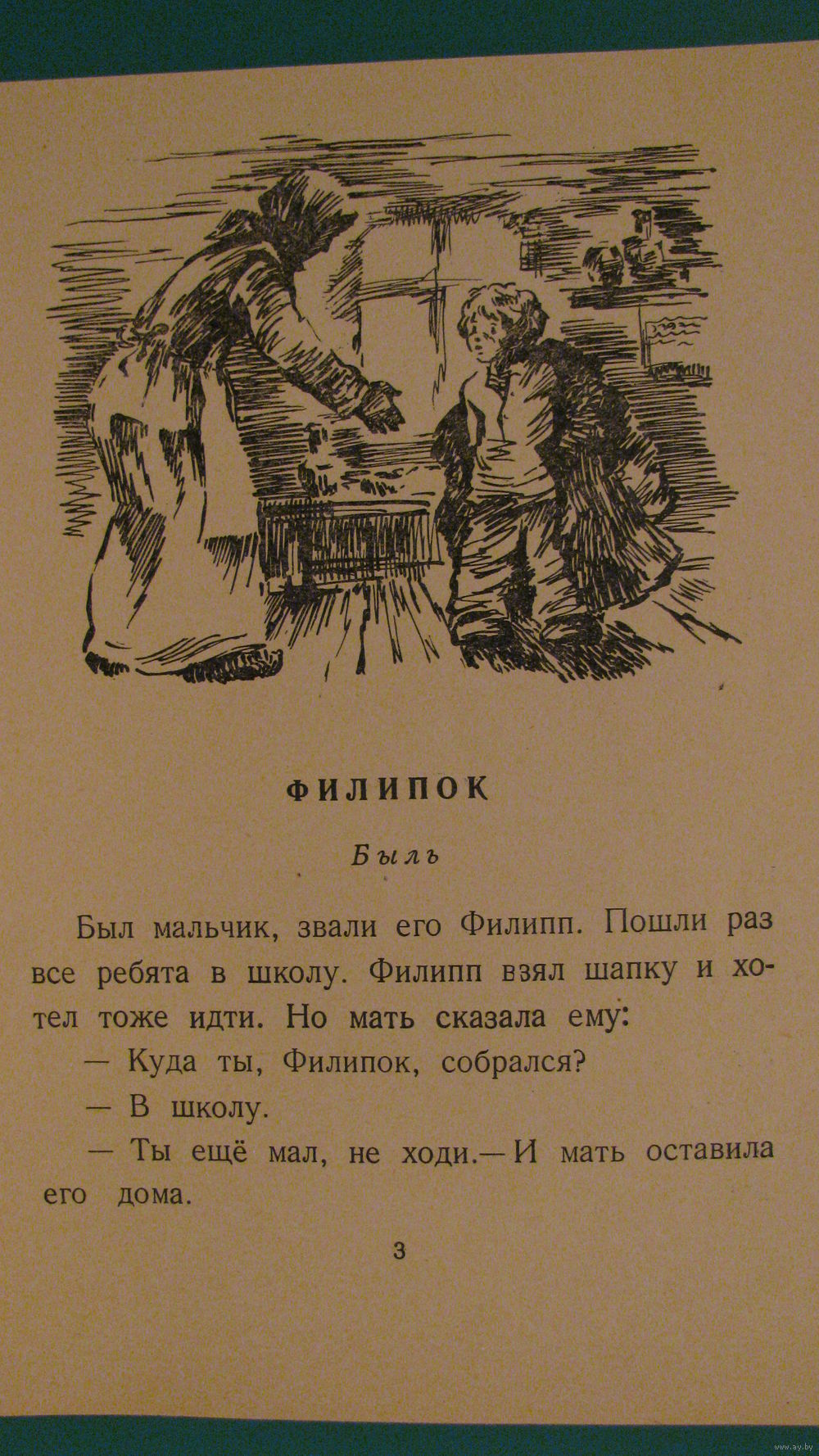 ФИЛИПОК

Быль

Был мальчик, звали его Филипп. Пошли раз все ребята в школу. Филипп взял шапку и хотел тоже идти. Но мать сказала ему:

— Куда ты, Филипок, собрался?

— В школу.

— Ты ещё мал, не ходи.— И мать оставила его дома.

3

www.ay.by